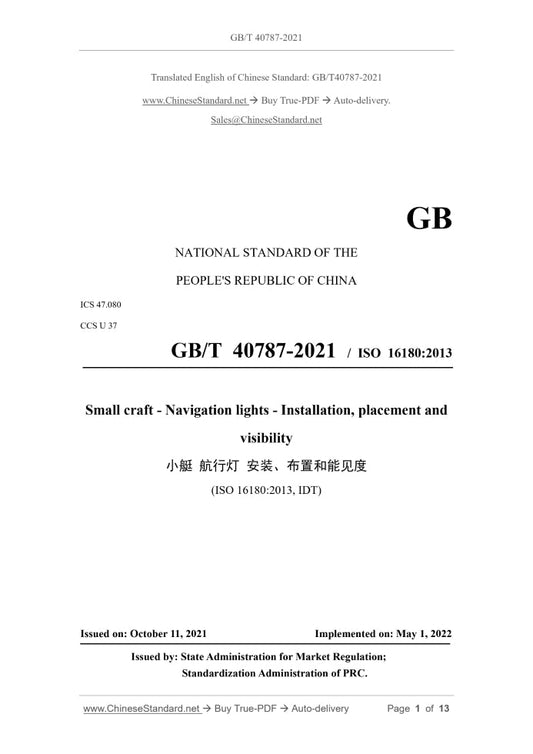 GB/T 40787-2021

Translated English of Chinese Standard: GB/T40787-2021

www.ChineseStandard.net → Buy True-PDF → Auto-delivery.

Sales@ChineseStandard.net

GB

NATIONAL STANDARD OF THE

PEOPLE'S REPUBLIC OF CHINA

ICS 47.080

CCS U 37

GB/T 40787-2021 / ISO 16180:2013

Small craft - Navigation lights - Installation, placement and visibility

小艇 航行灯 安装、布置和能见度

(ISO 16180:2013, IDT)

Issued on: October 11, 2021

Implemented on: May 1, 2022

Issued by: State Administration for Market Regulation;

Standardization Administration of PRC.

www.ChineseStandard.net → Buy True-PDF → Auto-delivery

Page 1 of 13